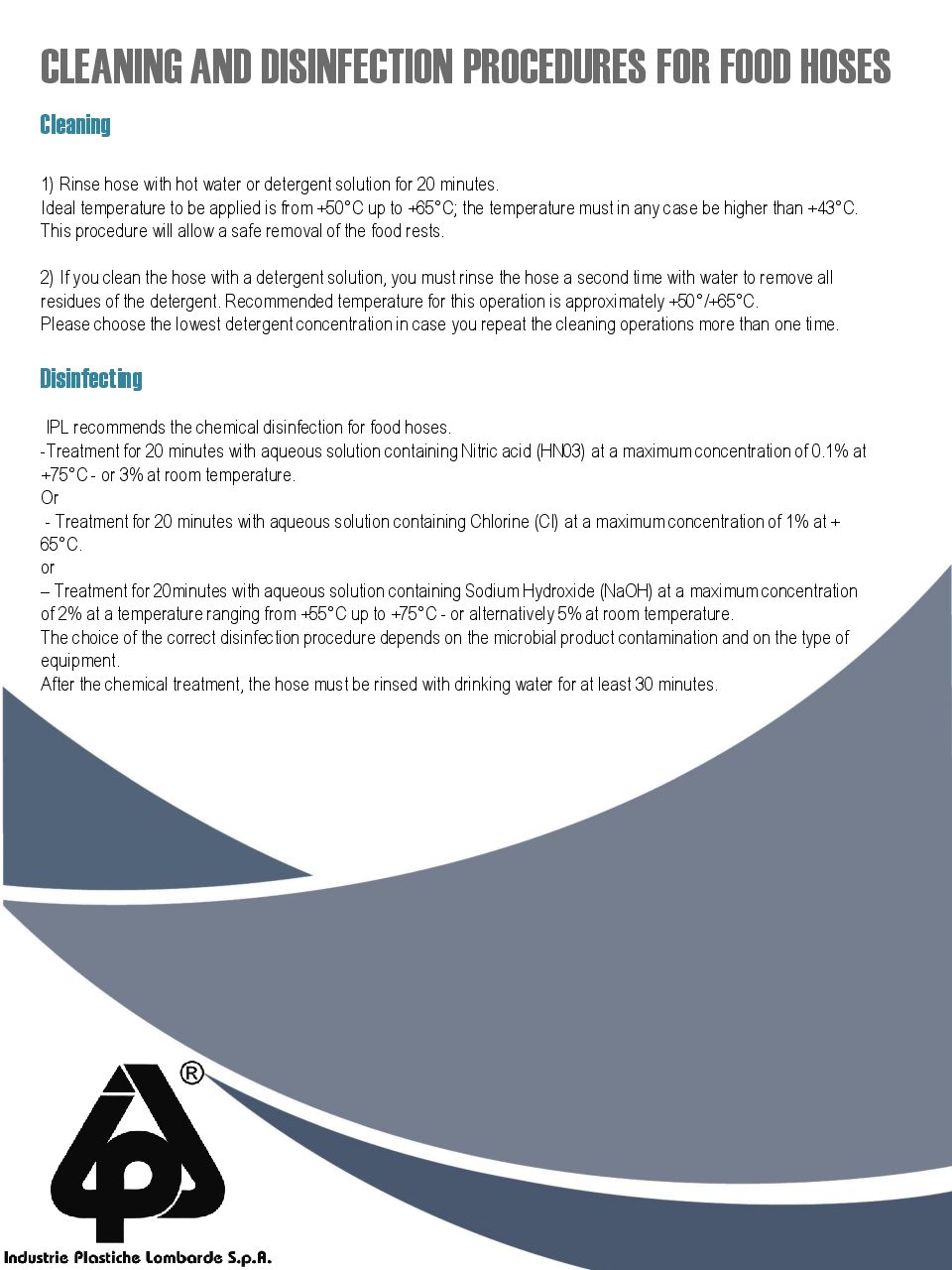 CLEANING AND DISINFECTION PROCEDURES FOR FOOD HOSES

Cleaning

1) Rinse hose with hot water or detergent solution for 20 minutes.
Ideal temperature to be applied is from +50°C up to +65°C; the temperature must in any case be higher than +43°C. This procedure will allow a safe removal of the food rests.

2) If you clean the hose with a detergent solution, you must rinse the hose a second time with water to remove all residues of the detergent. Recommended temperature for this operation is approximately +50°/+65°C.
Please choose the lowest detergent concentration in case you repeat the cleaning operations more than one time.

Disinfecting

IPL recommends the chemical disinfection for food hoses.
-Treatment for 20 minutes with aqueous solution containing Nitric acid (HN03) at a maximum concentration of 0.1% at +75°C - or 3% at room temperature.
Or
- Treatment for 20 minutes with aqueous solution containing Chlorine (Cl) at a maximum concentration of 1% at + 65°C.
or
– Treatment for 20minutes with aqueous solution containing Sodium Hydroxide (NaOH) at a maximum concentration of 2% at a temperature ranging from +55°C up to +75°C - or alternatively 5% at room temperature.
The choice of the correct disinfection procedure depends on the microbial product contamination and on the type of equipment.
After the chemical treatment, the hose must be rinsed with drinking water for at least 30 minutes.

®
Industrie Plastiche Lombarde S.p.A.